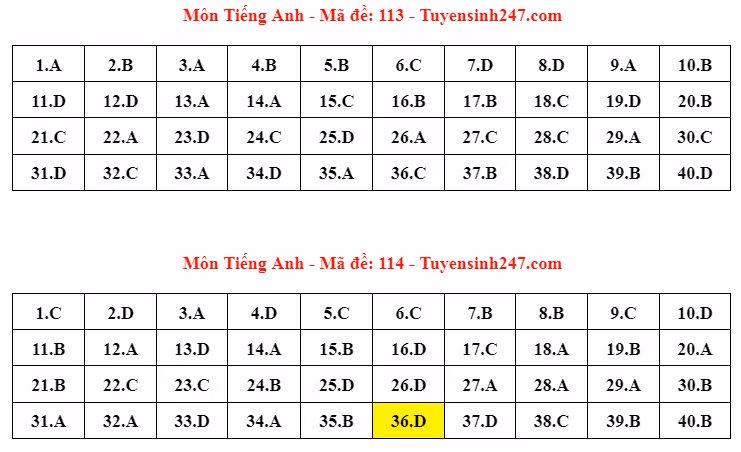 Môn Tiếng Anh - Mã đề: 113 - Tuyensinh247.com

| 1.A | 2.B | 3.A | 4.B | 5.B | 6.C | 7.D | 8.D | 9.A | 10.B |
|---|---|---|---|---|---|---|---|---|---|
| 11.D | 12.D | 13.A | 14.A | 15.C | 16.B | 17.B | 18.C | 19.D | 20.B |
| 21.C | 22.A | 23.D | 24.C | 25.D | 26.A | 27.C | 28.C | 29.A | 30.C |
| 31.D | 32.C | 33.A | 34.D | 35.A | 36.C | 37.B | 38.D | 39.B | 40.D |

Môn Tiếng Anh - Mã đề: 114 - Tuyensinh247.com

| 1.C | 2.D | 3.A | 4.D | 5.C | 6.C | 7.B | 8.B | 9.C | 10.D |
|---|---|---|---|---|---|---|---|---|---|
| 11.B | 12.A | 13.D | 14.A | 15.B | 16.D | 17.C | 18.A | 19.B | 20.A |
| 21.B | 22.C | 23.C | 24.B | 25.D | 26.D | 27.A | 28.A | 29.A | 30.B |
| 31.A | 32.A | 33.D | 34.A | 35.B | 36.D | 37.D | 38.C | 39.B | 40.B |